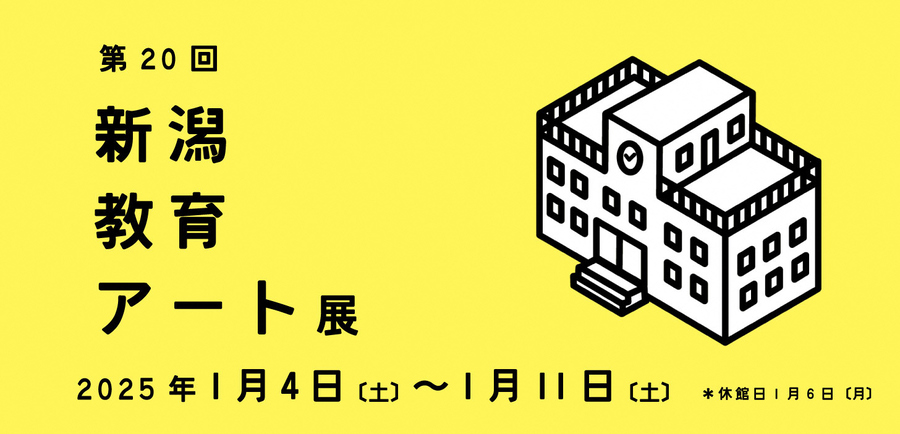 第20回
新潟
教育
アート展

2025年1月4日〔土〕〜1月11日〔土〕 ＊休館日1月6日〔月〕